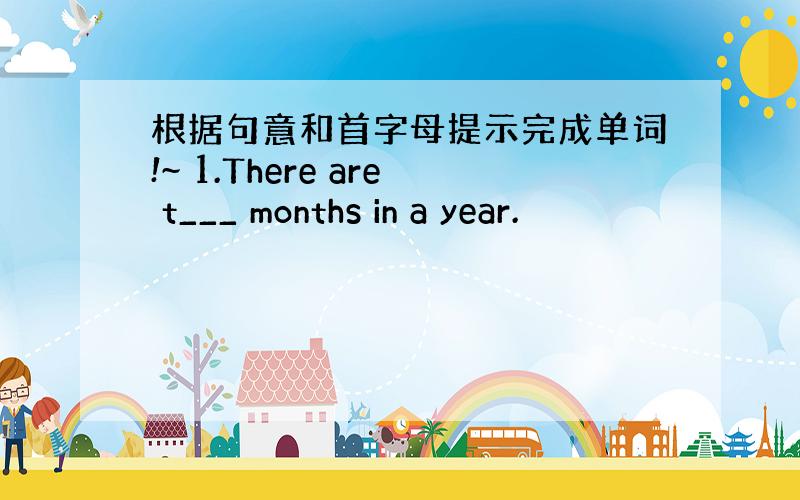 根据句意和首字母提示完成单词!~ 1.There are t___ months in a year.